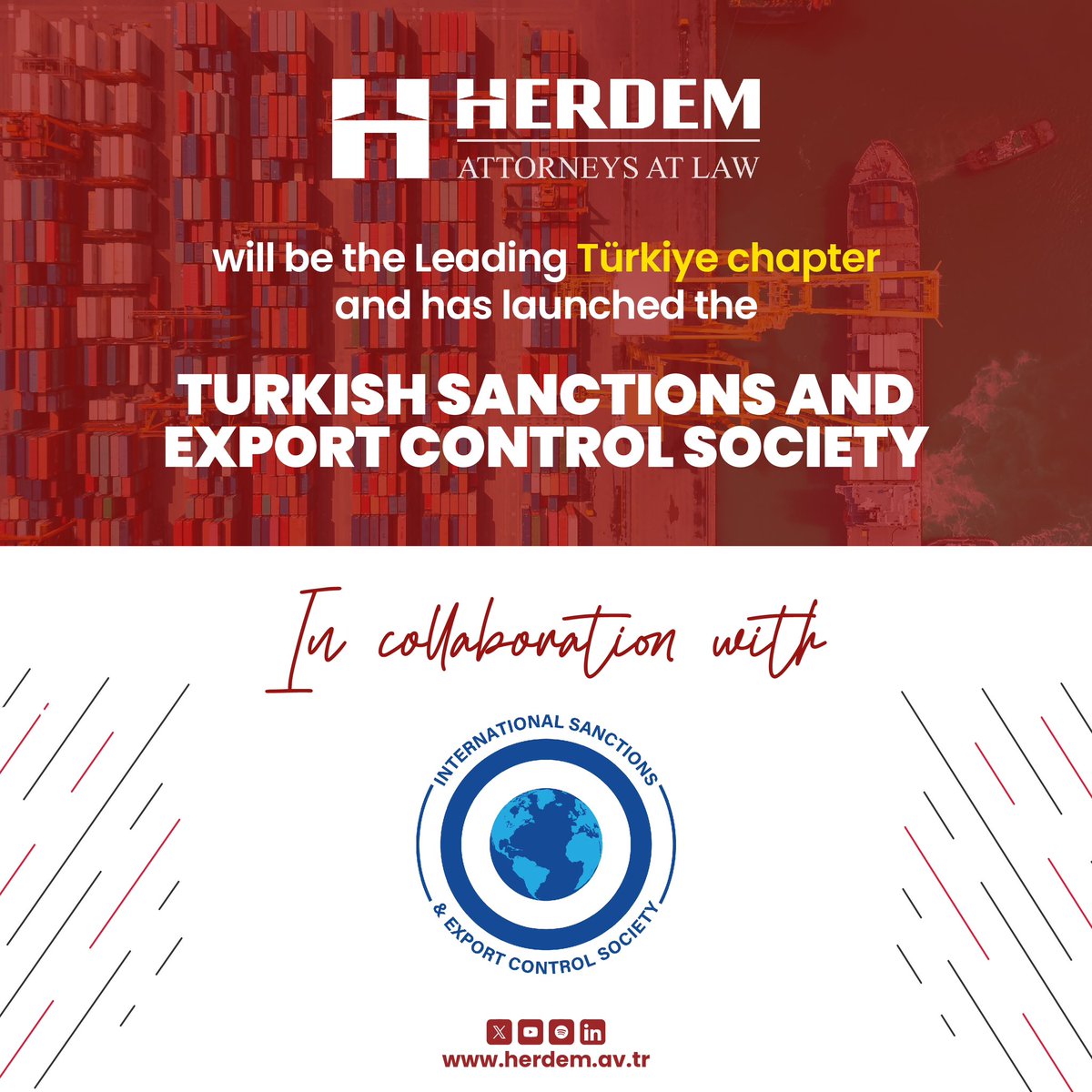 HERDEM
ATTORNEYS AT LAW

will be the Leading Türkiye chapter and has launched the

TURKISH SANCTIONS AND EXPORT CONTROL SOCIETY

In collaboration with

INTERNATIONAL SANCTIONS & EXPORT CONTROL SOCIETY

www.herdem.av.tr